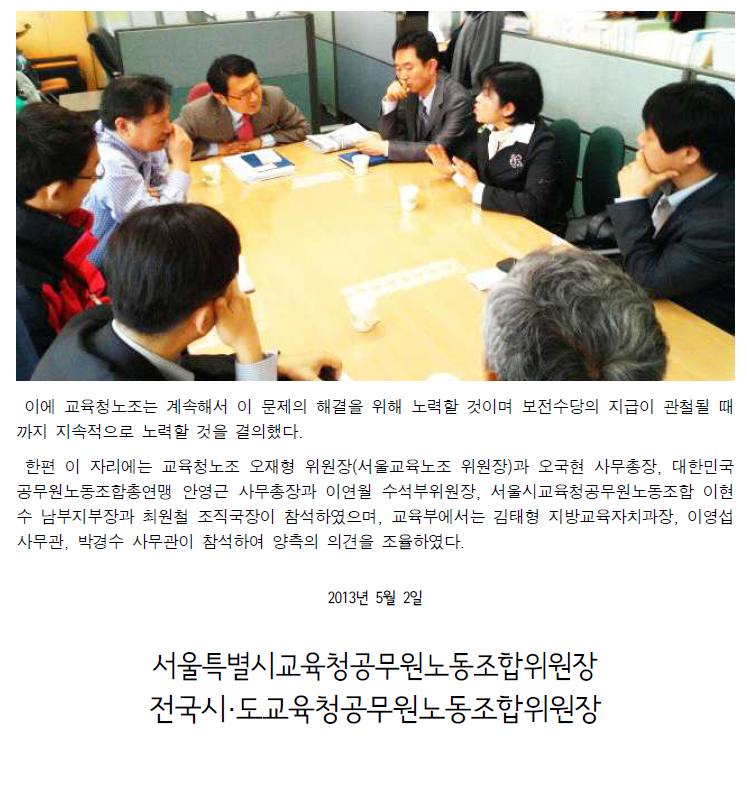 이에 교육청노조는 계속해서 이 문제의 해결을 위해 노력할 것이며 보전수당의 지급이 관철될 때까지 지속적으로 노력할 것을 결의했다.

한편 이 자리에는 교육청노조 오재형 위원장(서울교육노조 위원장)과 오국현 사무총장, 대한민국공무원노동조합총연맹 안영근 사무총장과 이연월 수석부위원장, 서울시교육청공무원노동조합 이현수 남부지부장과 최원철 조직국장이 참석하였으며, 교육부에서는 김태형 지방교육자치과장, 이영섭 사무관, 박경수 사무관이 참석하여 양측의 의견을 조율하였다.

2013년 5월 2일

서울특별시교육청공무원노동조합위원장
전국시·도교육청공무원노동조합위원장